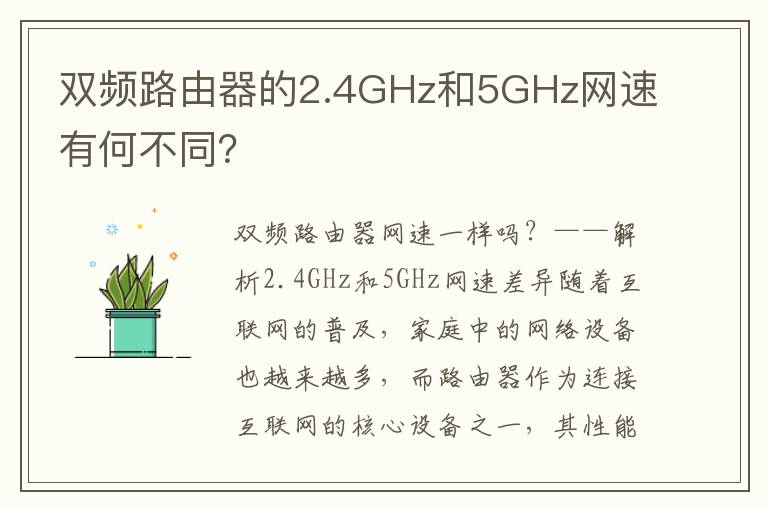 双频路由器的2.4GHz和5GHz网速有何不同?

双频路由器网速一样吗?——解析2.4GHz和5GHz网速差异随着互联网的普及，家庭中的网络设备也越来越多，而路由器作为连接互联网的核心设备之一，其性能